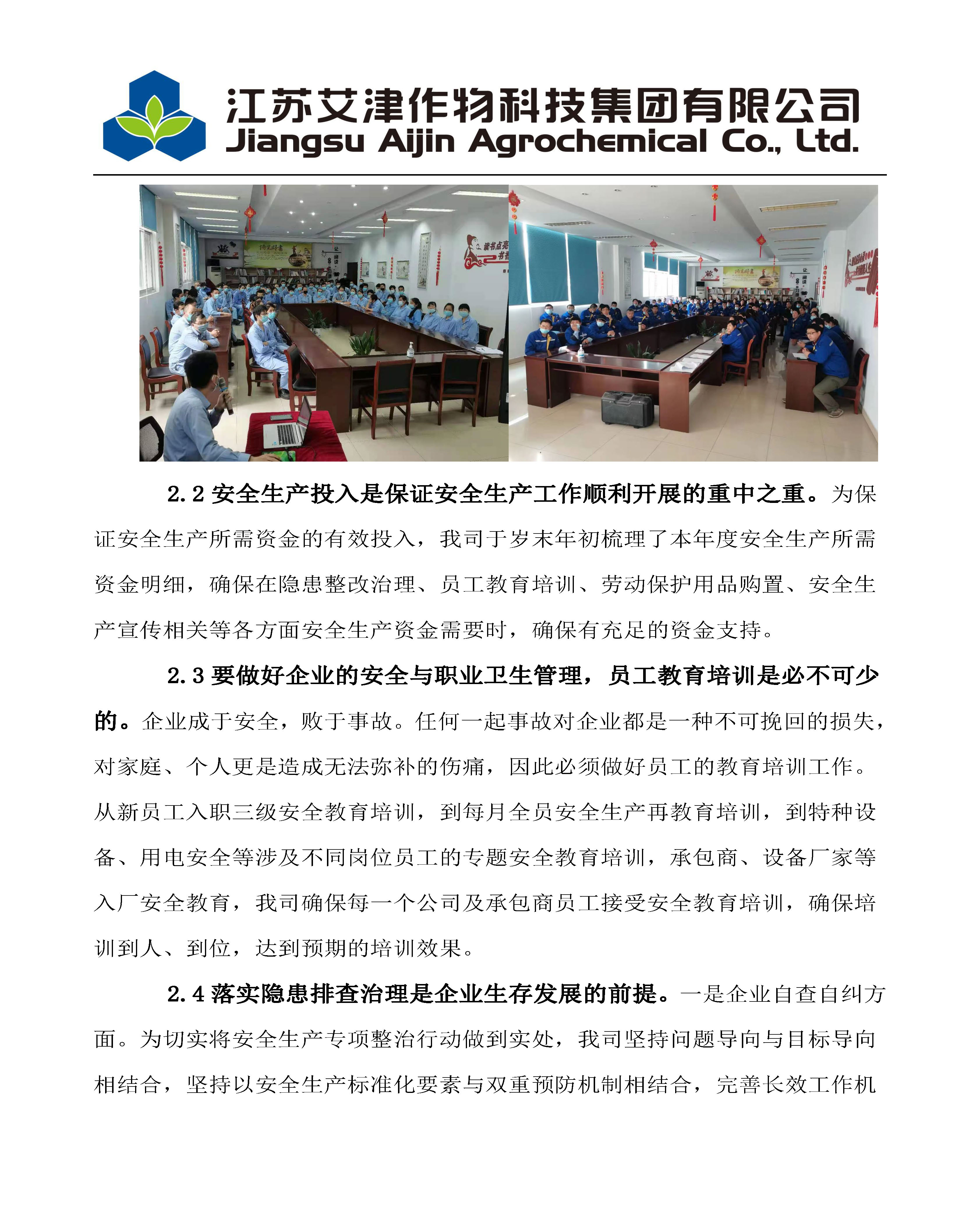 江苏艾津作物科技集团有限公司
Jiangsu Aijin Agrochemical Co., Ltd.

2.2 安全生产投入是保证安全生产工作顺利开展的重中之重。为保证安全生产所需资金的有效投入，我司于岁末年初梳理了本年度安全生产所需资金明细，确保在隐患整改治理、员工教育培训、劳动保护用品购置、安全生产宣传相关等各方面安全生产资金需要时，确保有充足的资金支持。

2.3 要做好企业的安全与职业卫生管理，员工教育培训是必不可少的。企业成于安全，败于事故。任何一起事故对企业都是一种不可挽回的损失，对家庭、个人更是造成无法弥补的伤痛，因此必须做好员工的教育培训工作。从新员工入职三级安全教育培训，到每月全员安全生产再教育培训，到特种设备、用电安全等涉及不同岗位员工的专题安全教育培训，承包商、设备厂家等入厂安全教育，我司确保每一个公司及承包商员工接受安全教育培训，确保培训到人、到位，达到预期的培训效果。

2.4 落实隐患排查治理是企业生存发展的前提。一是企业自查自纠方面。为切实将安全生产专项整治行动做到实处，我司坚持问题导向与目标导向相结合，坚持以安全生产标准化要素与双重预防机制相结合，完善长效工作机